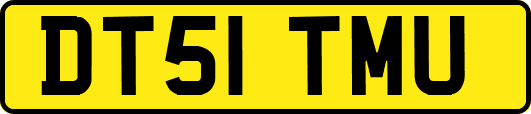 DT51 TMU